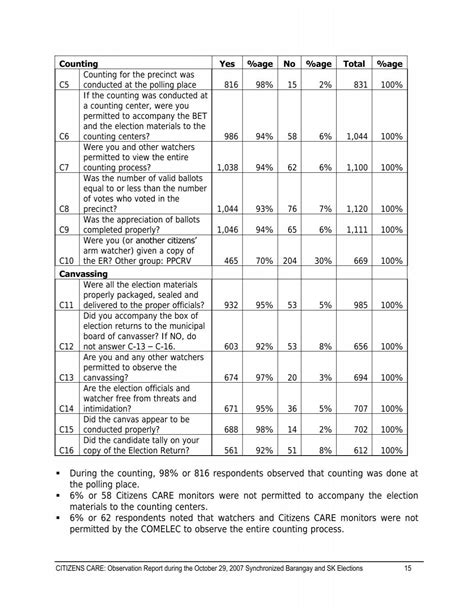 | Counting | | Yes | %age | No | %age | Total | %age |
|---|---|---|---|---|---|---|---|
| C5 | Counting for the precinct was conducted at the polling place | 816 | 98% | 15 | 2% | 831 | 100% |
| C6 | If the counting was conducted at a counting center, were you permitted to accompany the BET and the election materials to the counting centers? | 986 | 94% | 58 | 6% | 1,044 | 100% |
| C7 | Were you and other watchers permitted to view the entire counting process? | 1,038 | 94% | 62 | 6% | 1,100 | 100% |
| C8 | Was the number of valid ballots equal to or less than the number of votes who voted in the precinct? | 1,044 | 93% | 76 | 7% | 1,120 | 100% |
| C9 | Was the appreciation of ballots completed properly? | 1,046 | 94% | 65 | 6% | 1,111 | 100% |
| C10 | Were you (or another citizens' arm watcher) given a copy of the ER? Other group: PPCRV | 465 | 70% | 204 | 30% | 669 | 100% |
| Canvassing | | | | | | | |
| C11 | Were all the election materials properly packaged, sealed and delivered to the proper officials? | 932 | 95% | 53 | 5% | 985 | 100% |
| C12 | Did you accompany the box of election returns to the municipal board of canvasser? If NO, do not answer C-13 – C-16. | 603 | 92% | 53 | 8% | 656 | 100% |
| C13 | Are you and any other watchers permitted to observe the canvassing? | 674 | 97% | 20 | 3% | 694 | 100% |
| C14 | Are the election officials and watcher free from threats and intimidation? | 671 | 95% | 36 | 5% | 707 | 100% |
| C15 | Did the canvas appear to be conducted properly? | 688 | 98% | 14 | 2% | 702 | 100% |
| C16 | Did the candidate tally on your copy of the Election Return? | 561 | 92% | 51 | 8% | 612 | 100% |

▪ During the counting, 98% or 816 respondents observed that counting was done at the polling place.
▪ 6% or 58 Citizens CARE monitors were not permitted to accompany the election materials to the counting centers.
▪ 6% or 62 respondents noted that watchers and Citizens CARE monitors were not permitted by the COMELEC to observe the entire counting process.

CITIZENS CARE: Observation Report during the October 29, 2007 Synchronized Barangay and SK Elections 15